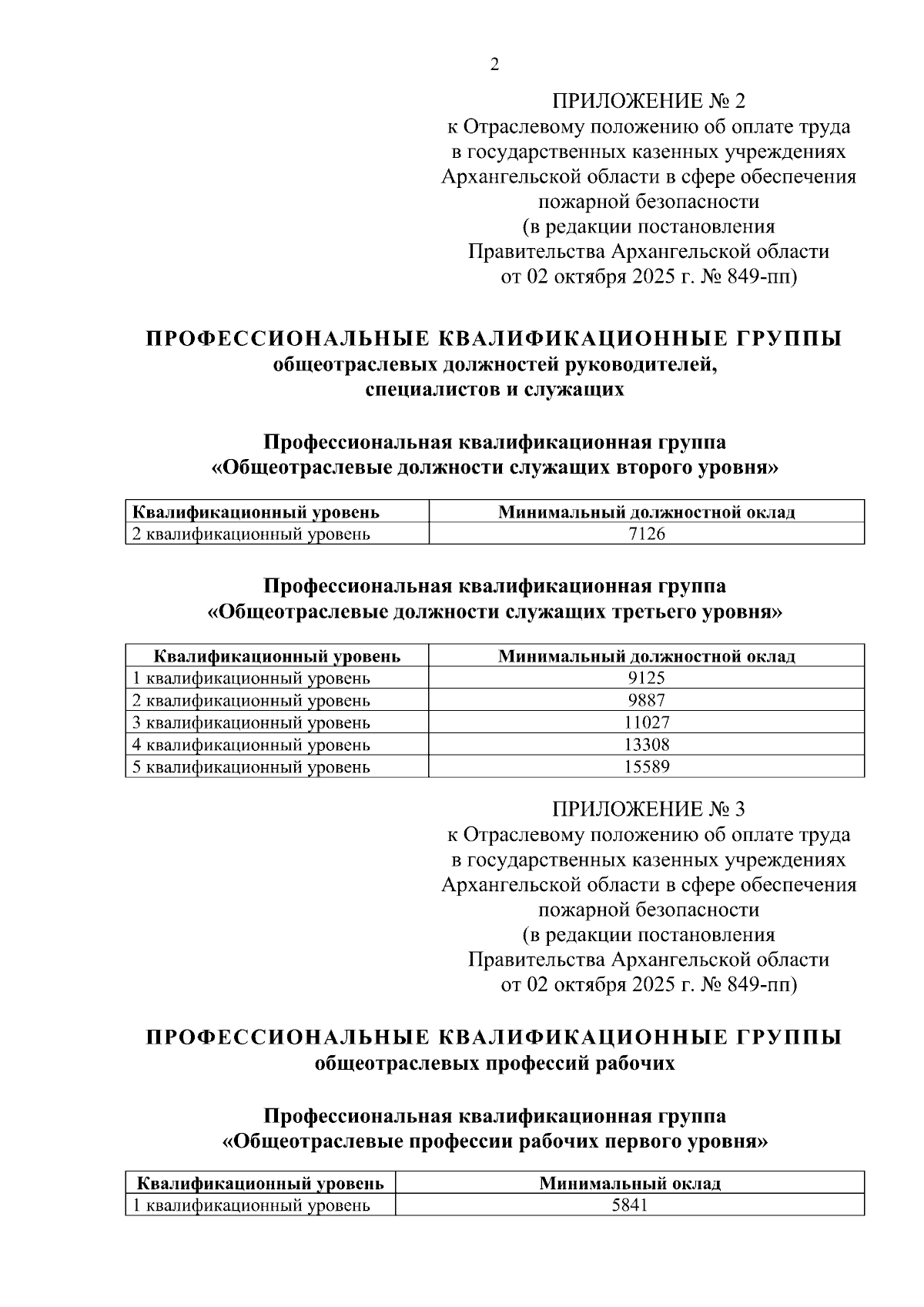 2

ПРИЛОЖЕНИЕ № 2
к Отраслевому положению об оплате труда в государственных казенных учреждениях Архангельской области в сфере обеспечения пожарной безопасности
(в редакции постановления Правительства Архангельской области от 02 октября 2025 г. № 849-пп)

ПРОФЕССИОНАЛЬНЫЕ КВАЛИФИКАЦИОННЫЕ ГРУППЫ
общеотраслевых должностей руководителей, специалистов и служащих

Профессиональная квалификационная группа
«Общеотраслевые должности служащих второго уровня»

| Квалификационный уровень | Минимальный должностной оклад |
|---|---|
| 2 квалификационный уровень | 7126 |

Профессиональная квалификационная группа
«Общеотраслевые должности служащих третьего уровня»

| Квалификационный уровень | Минимальный должностной оклад |
|---|---|
| 1 квалификационный уровень | 9125 |
| 2 квалификационный уровень | 9887 |
| 3 квалификационный уровень | 11027 |
| 4 квалификационный уровень | 13308 |
| 5 квалификационный уровень | 15589 |

ПРИЛОЖЕНИЕ № 3
к Отраслевому положению об оплате труда в государственных казенных учреждениях Архангельской области в сфере обеспечения пожарной безопасности
(в редакции постановления Правительства Архангельской области от 02 октября 2025 г. № 849-пп)

ПРОФЕССИОНАЛЬНЫЕ КВАЛИФИКАЦИОННЫЕ ГРУППЫ
общеотраслевых профессий рабочих

Профессиональная квалификационная группа
«Общеотраслевые профессии рабочих первого уровня»

| Квалификационный уровень | Минимальный оклад |
|---|---|
| 1 квалификационный уровень | 5841 |